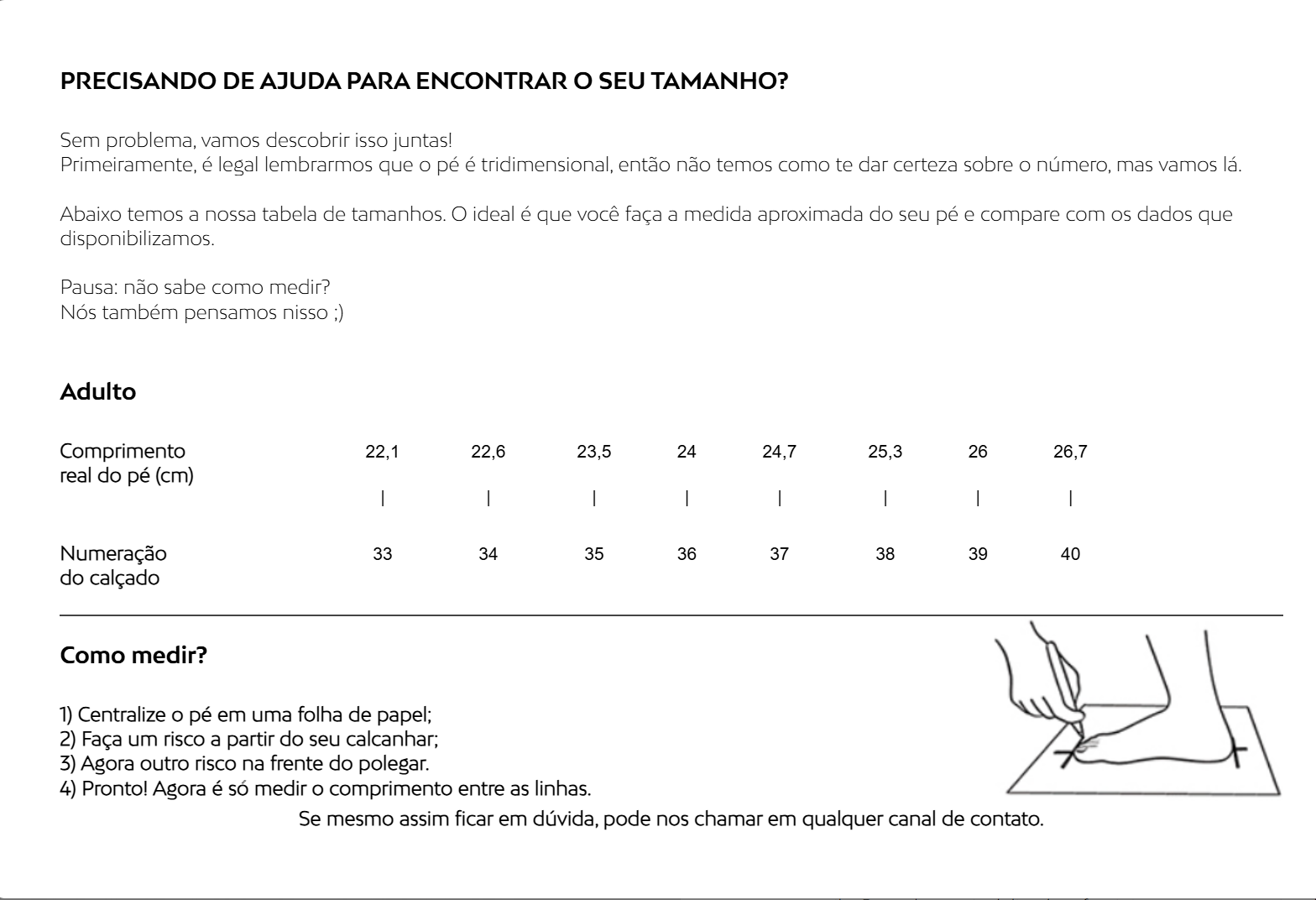 PRECISANDO DE AJUDA PARA ENCONTRAR O SEU TAMANHO?

Sem problema, vamos descobrir isso juntas!
Primeiramente, é legal lembrarmos que o pé é tridimensional, então não temos como te dar certeza sobre o número, mas vamos lá.

Abaixo temos a nossa tabela de tamanhos. O ideal é que você faça a medida aproximada do seu pé e compare com os dados que disponibilizamos.

Pausa: não sabe como medir?
Nós também pensamos nisso ;)

Adulto

| Comprimento real do pé (cm) | 22,1 | 22,6 | 23,5 | 24 | 24,7 | 25,3 | 26 | 26,7 |
|---|---|---|---|---|---|---|---|---|
| | \| | \| | \| | \| | \| | \| | \| | \| |
| Numeração do calçado | 33 | 34 | 35 | 36 | 37 | 38 | 39 | 40 |

Como medir?

1) Centralize o pé em uma folha de papel;
2) Faça um risco a partir do seu calcanhar;
3) Agora outro risco na frente do polegar.
4) Pronto! Agora é só medir o comprimento entre as linhas.

Se mesmo assim ficar em dúvida, pode nos chamar em qualquer canal de contato.